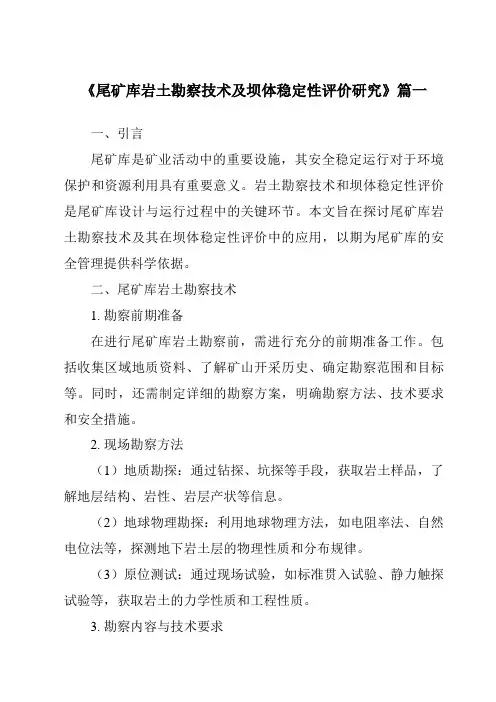 《尾矿库岩土勘察技术及坝体稳定性评价研究》篇一

一、引言

尾矿库是矿业活动中的重要设施，其安全稳定运行对于环境保护和资源利用具有重要意义。岩土勘察技术和坝体稳定性评价是尾矿库设计与运行过程中的关键环节。本文旨在探讨尾矿库岩土勘察技术及其在坝体稳定性评价中的应用，以期为尾矿库的安全管理提供科学依据。

二、尾矿库岩土勘察技术

1. 勘察前期准备

在进行尾矿库岩土勘察前，需进行充分的前期准备工作。包括收集区域地质资料、了解矿山开采历史、确定勘察范围和目标等。同时，还需制定详细的勘察方案，明确勘察方法、技术要求和安全措施。

2. 现场勘察方法

（1）地质勘探：通过钻探、坑探等手段，获取岩土样品，了解地层结构、岩性、岩层产状等信息。

（2）地球物理勘探：利用地球物理方法，如电阻率法、自然电位法等，探测地下岩土层的物理性质和分布规律。

（3）原位测试：通过现场试验，如标准贯入试验、静力触探试验等，获取岩土的力学性质和工程性质。

3. 勘察内容与技术要求